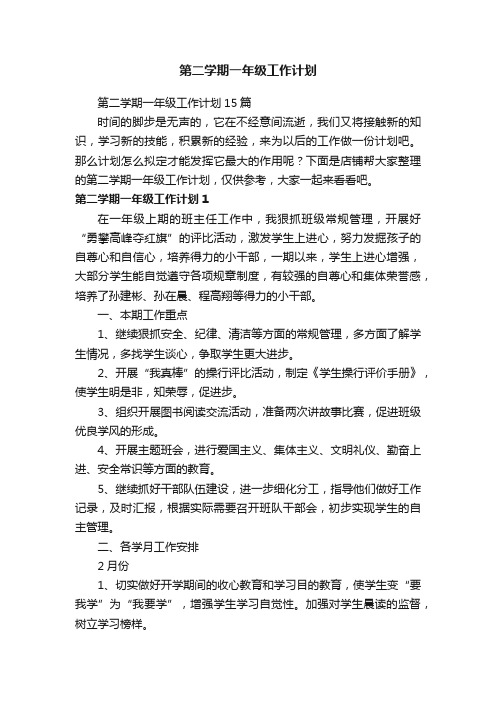 第二学期一年级工作计划

第二学期一年级工作计划15篇

时间的脚步是无声的，它在不经意间流逝，我们又将接触新的知识，学习新的技能，积累新的经验，来为以后的工作做一份计划吧。那么计划怎么拟定才能发挥它最大的作用呢？下面是店铺帮大家整理的第二学期一年级工作计划，仅供参考，大家一起来看看吧。

第二学期一年级工作计划1

在一年级上期的班主任工作中，我狠抓班级常规管理，开展好“勇攀高峰夺红旗”的评比活动，激发学生上进心，努力发掘孩子的自尊心和自信心，培养得力的小干部，一期以来，学生上进心增强，大部分学生能自觉遵守各项规章制度，有较强的自尊心和集体荣誉感，培养了孙建彬、孙在晨、程高翔等得力的小干部。

一、本期工作重点

1、继续狠抓安全、纪律、清洁等方面的常规管理，多方面了解学生情况，多找学生谈心，争取学生更大进步。

2、开展“我真棒”的操行评比活动，制定《学生操行评价手册》，使学生明是非，知荣辱，促进步。

3、组织开展图书阅读交流活动，准备两次讲故事比赛，促进班级优良学风的形成。

4、开展主题班会，进行爱国主义、集体主义、文明礼仪、勤奋上进、安全常识等方面的教育。

5、继续抓好干部队伍建设，进一步细化分工，指导他们做好工作记录，及时汇报，根据实际需要召开班队干部会，初步实现学生的自主管理。

二、各学月工作安排

2月份

1、切实做好开学期间的收心教育和学习目的教育，使学生变“要我学”为“我要学”，增强学生学习自觉性。加强对学生晨读的监督，树立学习榜样。